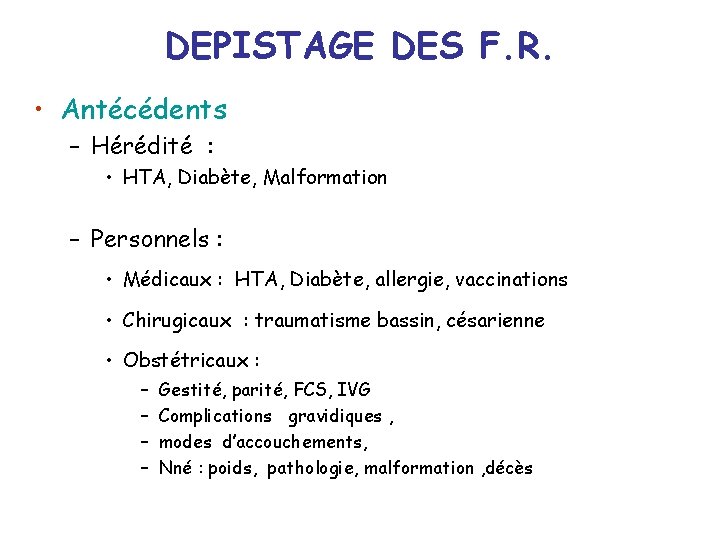 DEPISTAGE DES F.R.

• Antécédents
– Hérédité :
• HTA, Diabète, Malformation

– Personnels :
• Médicaux : HTA, Diabète, allergie, vaccinations
• Chirugicaux : traumatisme bassin, césarienne
• Obstétricaux :
– Gestité, parité, FCS, IVG
– Complications gravidiques ,
– modes d'accouchements,
– Nné : poids, pathologie, malformation ,décès